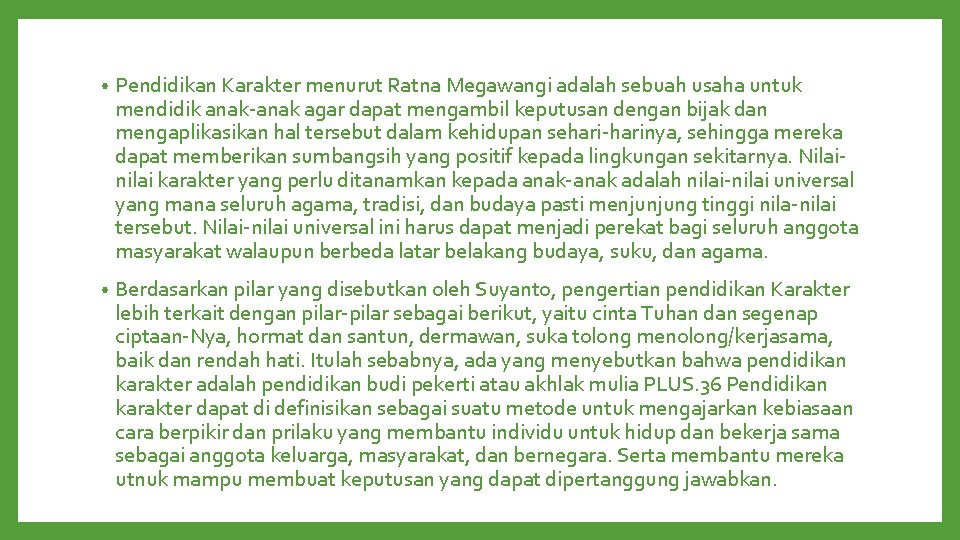 • Pendidikan Karakter menurut Ratna Megawangi adalah sebuah usaha untuk mendidik anak-anak agar dapat mengambil keputusan dengan bijak dan mengaplikasikan hal tersebut dalam kehidupan sehari-harinya, sehingga mereka dapat memberikan sumbangsih yang positif kepada lingkungan sekitarnya. Nilai-nilai karakter yang perlu ditanamkan kepada anak-anak adalah nilai-nilai universal yang mana seluruh agama, tradisi, dan budaya pasti menjunjung tinggi nila-nilai tersebut. Nilai-nilai universal ini harus dapat menjadi perekat bagi seluruh anggota masyarakat walaupun berbeda latar belakang budaya, suku, dan agama.

• Berdasarkan pilar yang disebutkan oleh Suyanto, pengertian pendidikan Karakter lebih terkait dengan pilar-pilar sebagai berikut, yaitu cinta Tuhan dan segenap ciptaan-Nya, hormat dan santun, dermawan, suka tolong menolong/kerjasama, baik dan rendah hati. Itulah sebabnya, ada yang menyebutkan bahwa pendidikan karakter adalah pendidikan budi pekerti atau akhlak mulia PLUS.36 Pendidikan karakter dapat di definisikan sebagai suatu metode untuk mengajarkan kebiasaan cara berpikir dan prilaku yang membantu individu untuk hidup dan bekerja sama sebagai anggota keluarga, masyarakat, dan bernegara. Serta membantu mereka utnuk mampu membuat keputusan yang dapat dipertanggung jawabkan.